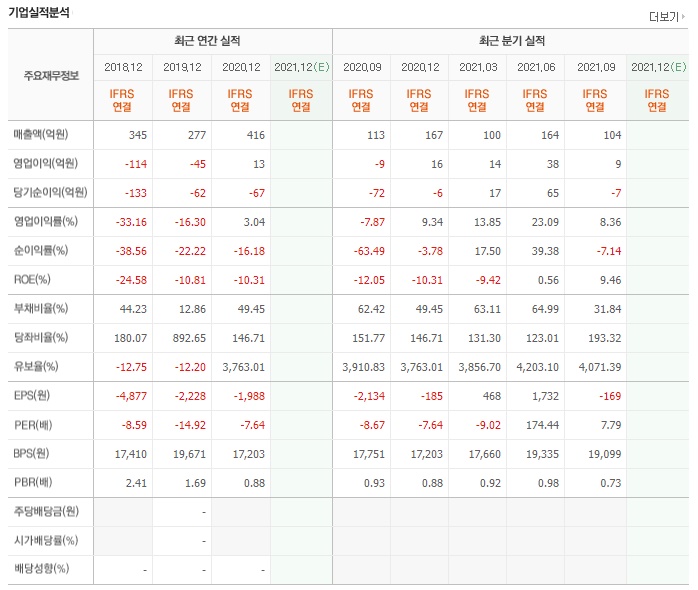 기업실적분석

더보기

| 주요재무정보 | 최근 연간 실적 | | | | 최근 분기 실적 | | | | | |
|---|---|---|---|---|---|---|---|---|---|---|
| | 2018.12 | 2019.12 | 2020.12 | 2021.12(E) | 2020.09 | 2020.12 | 2021.03 | 2021.06 | 2021.09 | 2021.12(E) |
| | IFRS 연결 | IFRS 연결 | IFRS 연결 | IFRS 연결 | IFRS 연결 | IFRS 연결 | IFRS 연결 | IFRS 연결 | IFRS 연결 | IFRS 연결 |
| 매출액(억원) | 345 | 277 | 416 | | 113 | 167 | 100 | 164 | 104 | |
| 영업이익(억원) | -114 | -45 | 13 | | -9 | 16 | 14 | 38 | 9 | |
| 당기순이익(억원) | -133 | -62 | -67 | | -72 | -6 | 17 | 65 | -7 | |
| 영업이익률(%) | -33.16 | -16.30 | 3.04 | | -7.87 | 9.34 | 13.85 | 23.09 | 8.36 | |
| 순이익률(%) | -38.56 | -22.22 | -16.18 | | -63.49 | -3.78 | 17.50 | 39.38 | -7.14 | |
| ROE(%) | -24.58 | -10.81 | -10.31 | | -12.05 | -10.31 | -9.42 | 0.56 | 9.46 | |
| 부채비율(%) | 44.23 | 12.86 | 49.45 | | 62.42 | 49.45 | 63.11 | 64.99 | 31.84 | |
| 당좌비율(%) | 180.07 | 892.65 | 146.71 | | 151.77 | 146.71 | 131.30 | 123.01 | 193.32 | |
| 유보율(%) | -12.75 | -12.20 | 3,763.01 | | 3,910.83 | 3,763.01 | 3,856.70 | 4,203.10 | 4,071.39 | |
| EPS(원) | -4,877 | -2,228 | -1,988 | | -2,134 | -185 | 468 | 1,732 | -169 | |
| PER(배) | -8.59 | -14.92 | -7.64 | | -8.67 | -7.64 | -9.02 | 174.44 | 7.79 | |
| BPS(원) | 17,410 | 19,671 | 17,203 | | 17,751 | 17,203 | 17,660 | 19,335 | 19,099 | |
| PBR(배) | 2.41 | 1.69 | 0.88 | | 0.93 | 0.88 | 0.92 | 0.98 | 0.73 | |
| 주당배당금(원) | | - | | | | | | | | |
| 시가배당률(%) | | - | | | | | | | | |
| 배당성향(%) | - | - | - | | | | | | | |